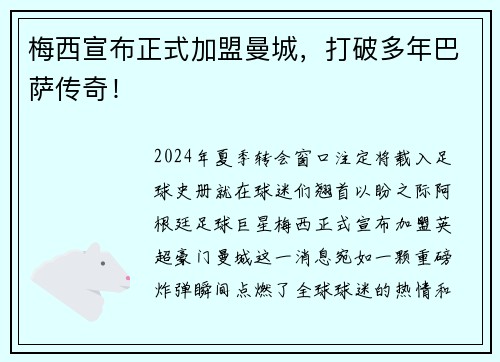 梅西宣布正式加盟曼城，打破多年巴萨传奇！

2024年夏季转会窗口注定将载入足球史册就在球迷们翘首以盼之际阿根廷足球巨星梅西正式宣布加盟英超豪门曼城这一消息宛如一颗重磅炸弹瞬间点燃了全球球迷的热情和